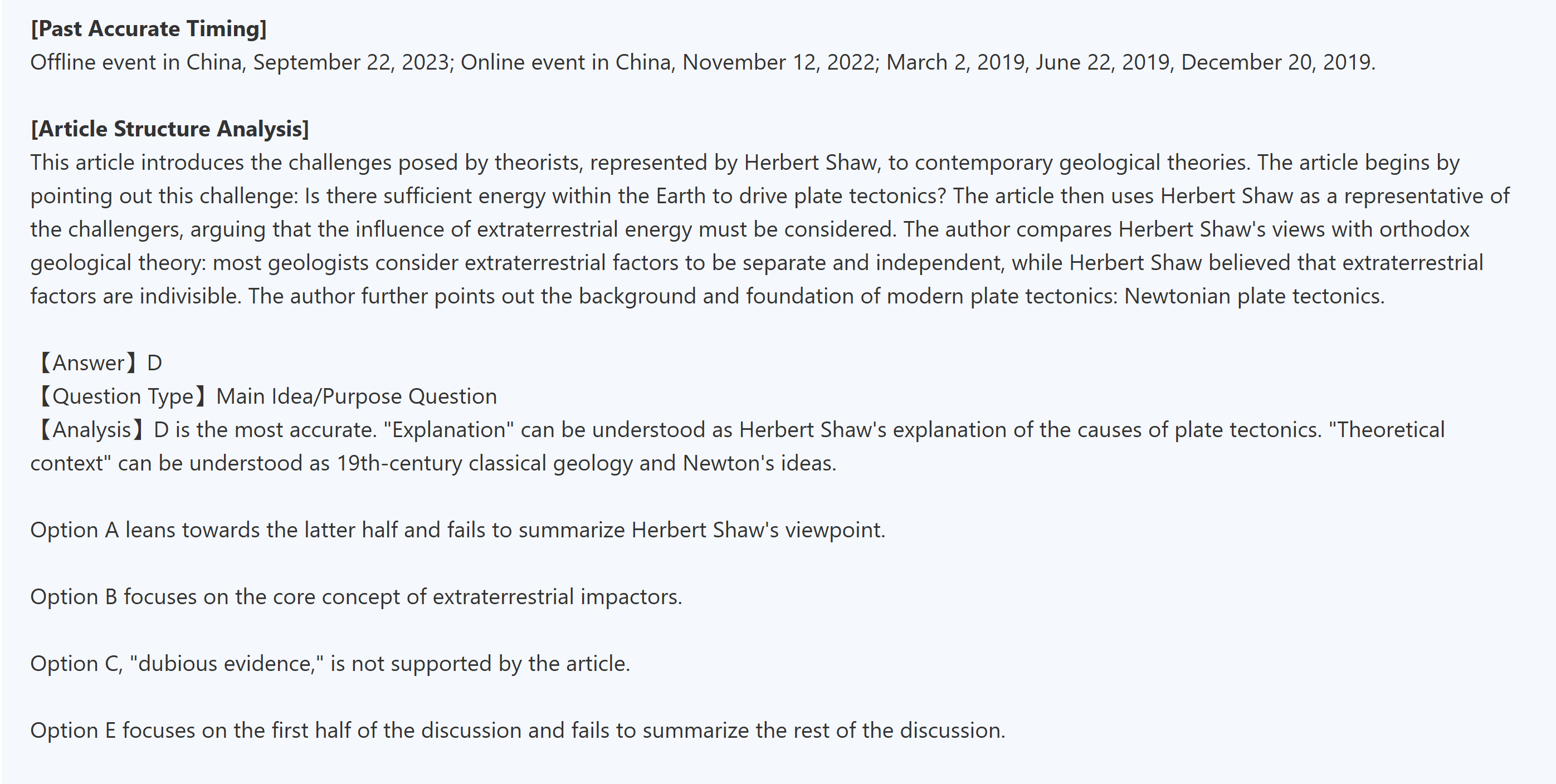 [Past Accurate Timing]
Offline event in China, September 22, 2023; Online event in China, November 12, 2022; March 2, 2019, June 22, 2019, December 20, 2019.

[Article Structure Analysis]
This article introduces the challenges posed by theorists, represented by Herbert Shaw, to contemporary geological theories. The article begins by pointing out this challenge: Is there sufficient energy within the Earth to drive plate tectonics? The article then uses Herbert Shaw as a representative of the challengers, arguing that the influence of extraterrestrial energy must be considered. The author compares Herbert Shaw's views with orthodox geological theory: most geologists consider extraterrestrial factors to be separate and independent, while Herbert Shaw believed that extraterrestrial factors are indivisible. The author further points out the background and foundation of modern plate tectonics: Newtonian plate tectonics.

【Answer】D
【Question Type】Main Idea/Purpose Question
【Analysis】D is the most accurate. "Explanation" can be understood as Herbert Shaw's explanation of the causes of plate tectonics. "Theoretical context" can be understood as 19th-century classical geology and Newton's ideas.

Option A leans towards the latter half and fails to summarize Herbert Shaw's viewpoint.

Option B focuses on the core concept of extraterrestrial impactors.

Option C, "dubious evidence," is not supported by the article.

Option E focuses on the first half of the discussion and fails to summarize the rest of the discussion.